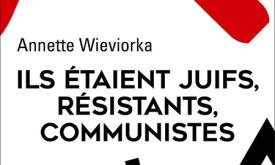 Annette Wieviorka

ILS ÉTAIENT JUIFS, RÉSISTANTS, COMMUNISTES